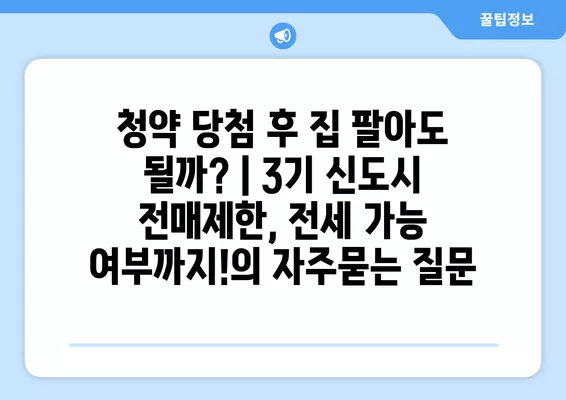 꿀팁정보

청약 당첨 후 집 팔아도 될까? | 3기 신도시 전매제한, 전세 가능 여부까지!의 자주묻는 질문